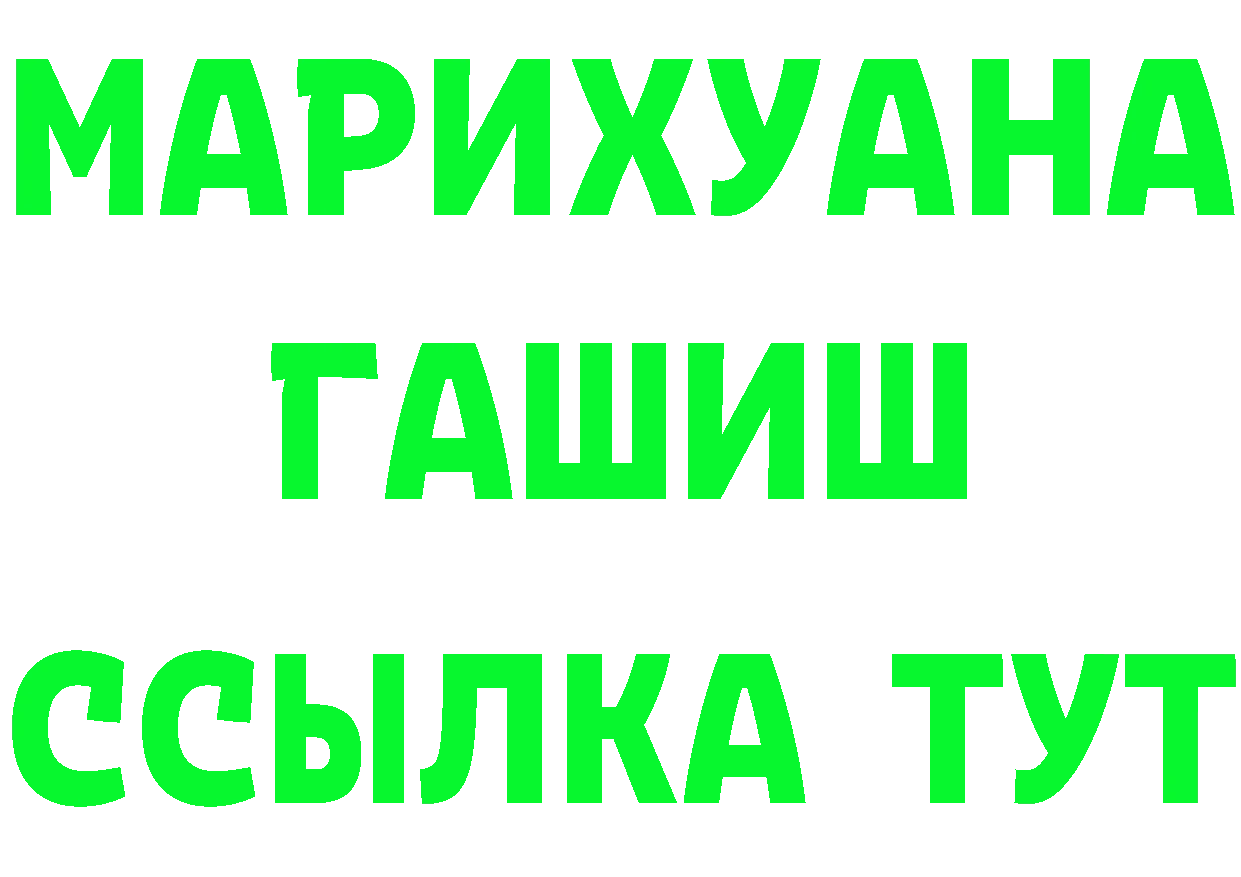 МАРИХУАНА
ГАШИШ
ССЫЛКА ТУТ